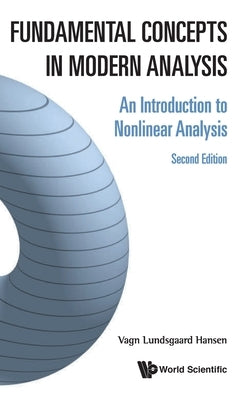 FUNDAMENTAL CONCEPTS IN MODERN ANALYSIS

An Introduction to Nonlinear Analysis

Second Edition

Vagn Lundsgaard Hansen

World Scientific